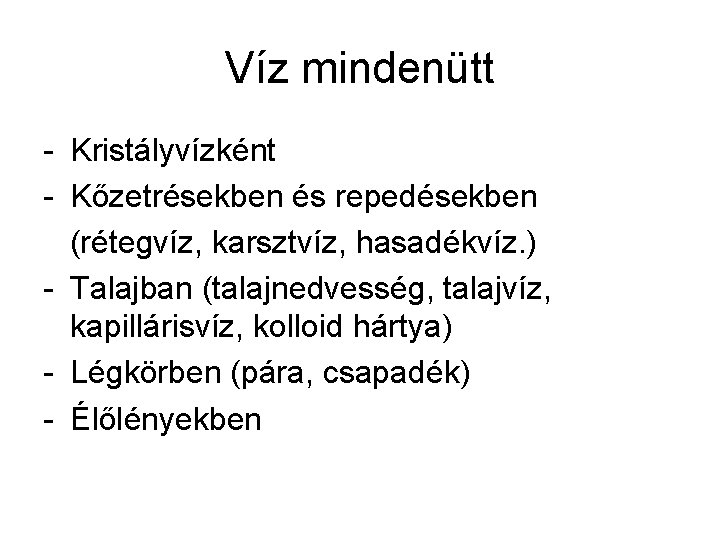 Víz mindenütt

- Kristályvízként
- Kőzetrésekben és repedésekben (rétegvíz, karsztvíz, hasadékvíz.)
- Talajban (talajnedvesség, talajvíz, kapillárisvíz, kolloid hártya)
- Légkörben (pára, csapadék)
- Élőlényekben